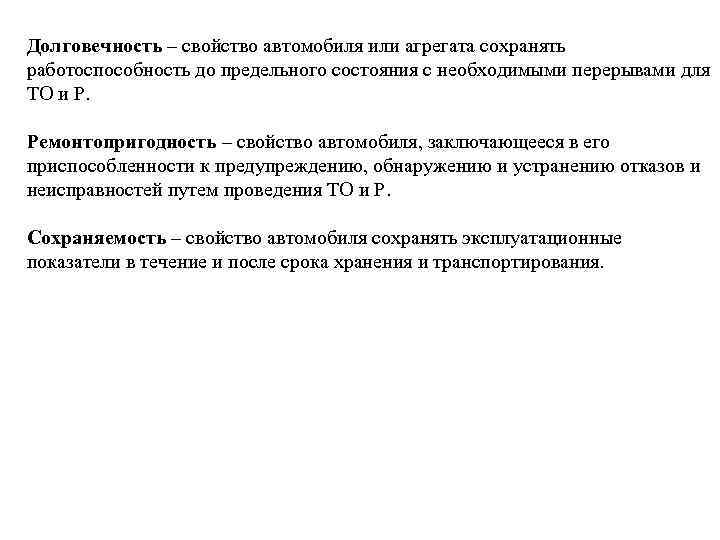 Долговечность – свойство автомобиля или агрегата сохранять работоспособность до предельного состояния с необходимыми перерывами для ТО и Р.

Ремонтопригодность – свойство автомобиля, заключающееся в его приспособленности к предупреждению, обнаружению и устранению отказов и неисправностей путем проведения ТО и Р.

Сохраняемость – свойство автомобиля сохранять эксплуатационные показатели в течение и после срока хранения и транспортирования.